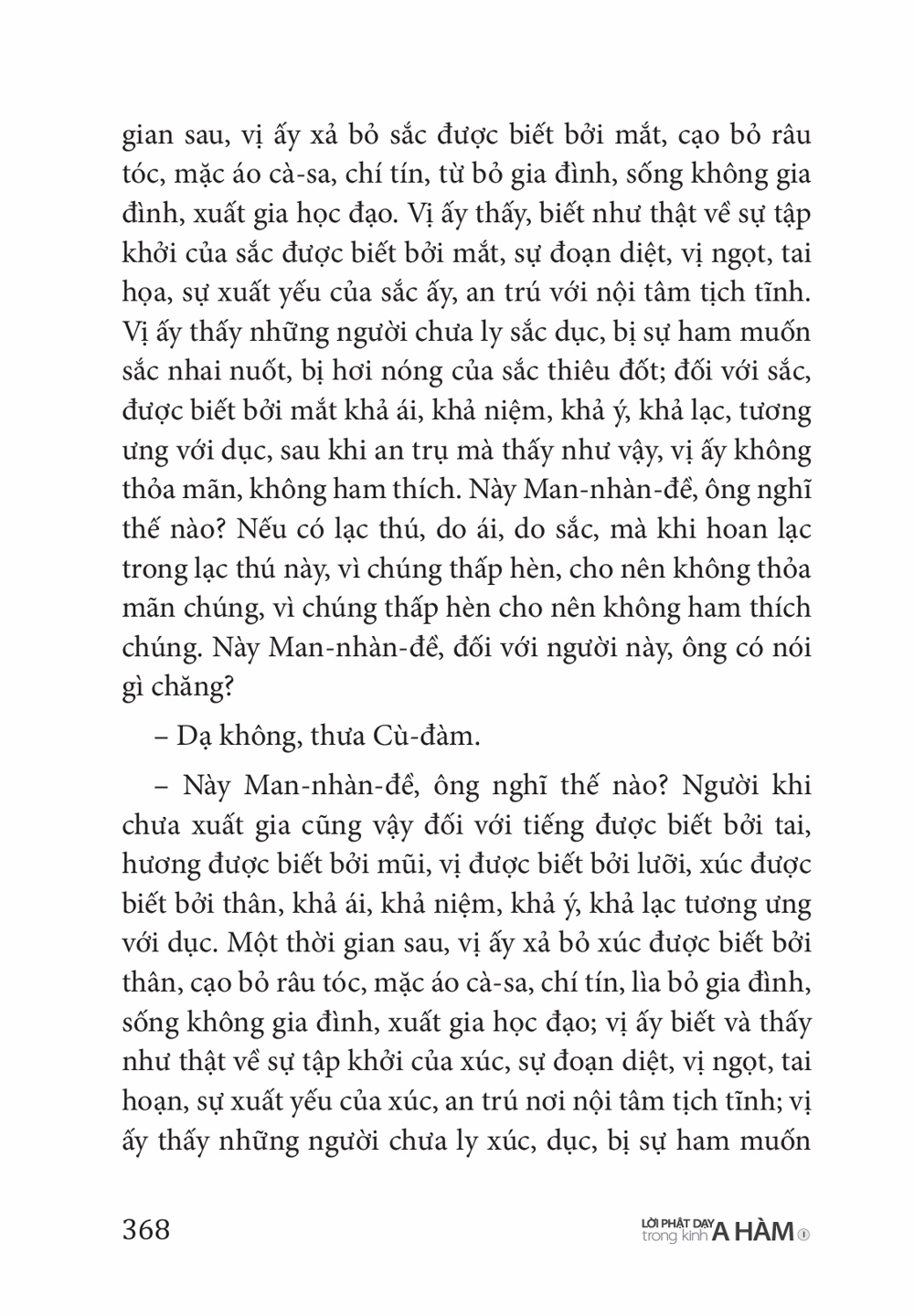 gian sau, vị ấy xả bỏ sắc được biết bởi mắt, cạo bỏ râu tóc, mặc áo cà-sa, chí tín, từ bỏ gia đình, sống không gia đình, xuất gia học đạo. Vị ấy thấy, biết như thật về sự tập khởi của sắc được biết bởi mắt, sự đoạn diệt, vị ngọt, tai họa, sự xuất yếu của sắc ấy, an trú với nội tâm tịch tĩnh. Vị ấy thấy những người chưa ly sắc dục, bị sự ham muốn sắc nhai nuốt, bị hơi nóng của sắc thiêu đốt; đối với sắc, được biết bởi mắt khả ái, khả niệm, khả ý, khả lạc, tương ưng với dục, sau khi an trụ mà thấy như vậy, vị ấy không thỏa mãn, không ham thích. Này Man-nhàn-đề, ông nghĩ thế nào? Nếu có lạc thú, do ái, do sắc, mà khi hoan lạc trong lạc thú này, vì chúng thấp hèn, cho nên không thỏa mãn chúng, vì chúng thấp hèn cho nên không ham thích chúng. Này Man-nhàn-đề, đối với người này, ông có nói gì chăng?

– Dạ không, thưa Cù-đàm.

– Này Man-nhàn-đề, ông nghĩ thế nào? Người khi chưa xuất gia cũng vậy đối với tiếng được biết bởi tai, hương được biết bởi mũi, vị được biết bởi lưỡi, xúc được biết bởi thân, khả ái, khả niệm, khả ý, khả lạc tương ưng với dục. Một thời gian sau, vị ấy xả bỏ xúc được biết bởi thân, cạo bỏ râu tóc, mặc áo cà-sa, chí tín, lìa bỏ gia đình, sống không gia đình, xuất gia học đạo; vị ấy biết và thấy như thật về sự tập khởi của xúc, sự đoạn diệt, vị ngọt, tai hoạn, sự xuất yếu của xúc, an trú nơi nội tâm tịch tĩnh; vị ấy thấy những người chưa ly xúc, dục, bị sự ham muốn

368

LỜI PHẬT DẠY trong kinh A HÀM 1